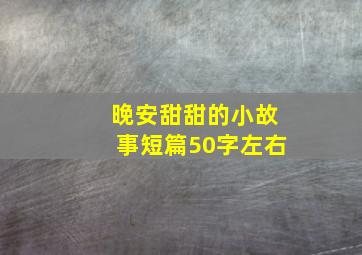 晚安甜甜的小故事短篇50字左右